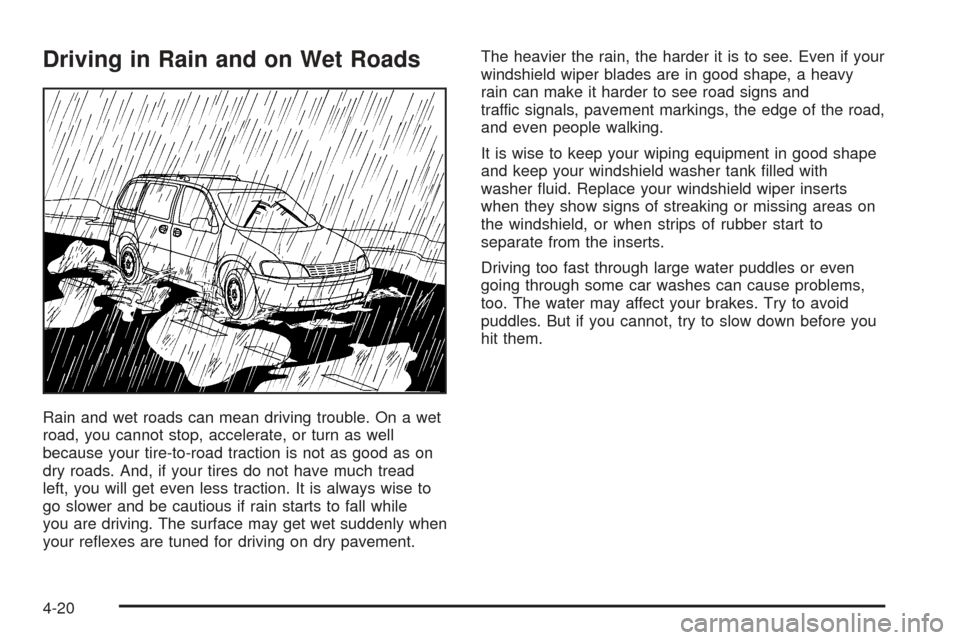 Driving in Rain and on Wet Roads

Rain and wet roads can mean driving trouble. On a wet road, you cannot stop, accelerate, or turn as well because your tire-to-road traction is not as good as on dry roads. And, if your tires do not have much tread left, you will get even less traction. It is always wise to go slower and be cautious if rain starts to fall while you are driving. The surface may get wet suddenly when your reflexes are tuned for driving on dry pavement.

The heavier the rain, the harder it is to see. Even if your windshield wiper blades are in good shape, a heavy rain can make it harder to see road signs and traffic signals, pavement markings, the edge of the road, and even people walking.

It is wise to keep your wiping equipment in good shape and keep your windshield washer tank filled with washer fluid. Replace your windshield wiper inserts when they show signs of streaking or missing areas on the windshield, or when strips of rubber start to separate from the inserts.

Driving too fast through large water puddles or even going through some car washes can cause problems, too. The water may affect your brakes. Try to avoid puddles. But if you cannot, try to slow down before you hit them.

4-20

carmanualsonline.info